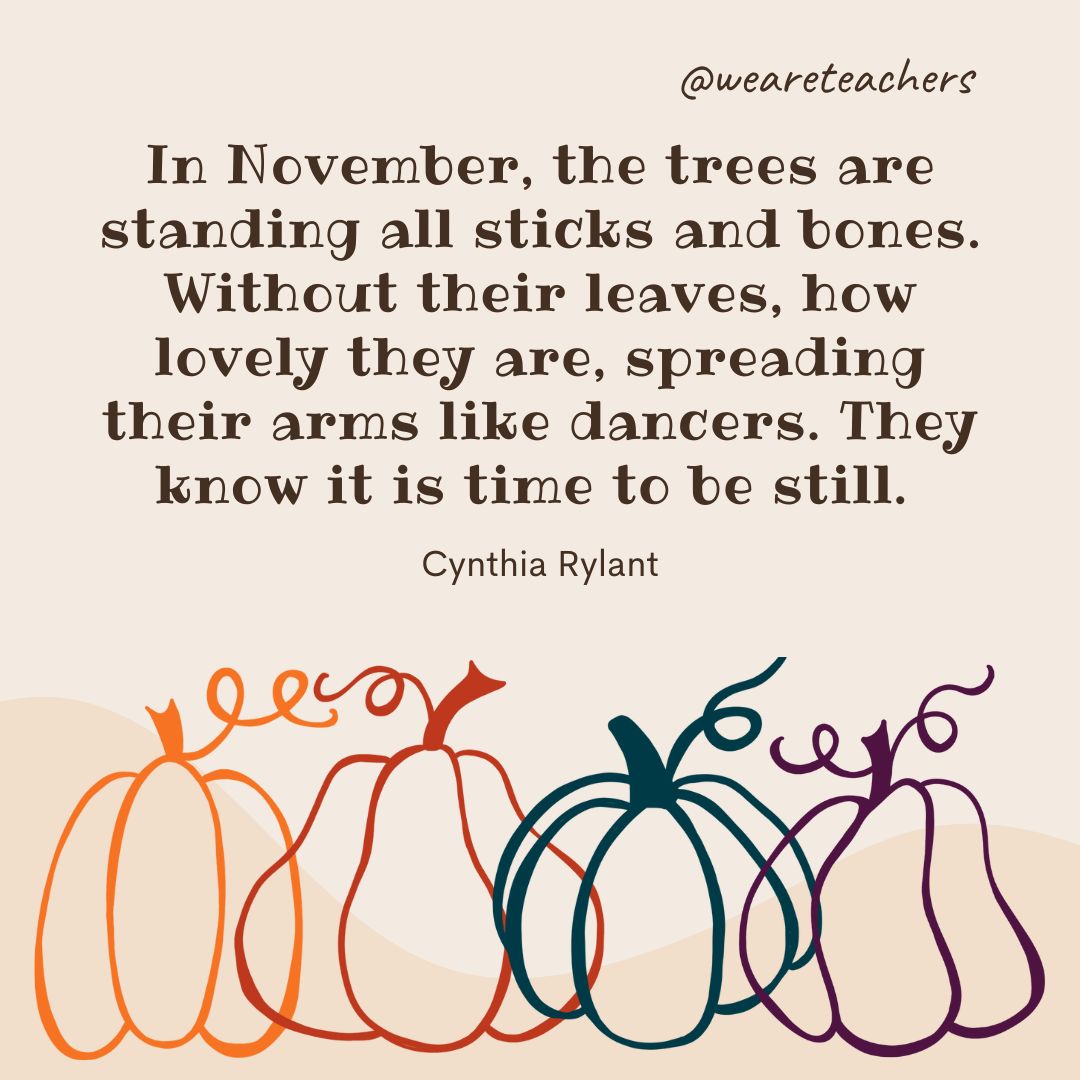 @weareteachers

In November, the trees are standing all sticks and bones. Without their leaves, how lovely they are, spreading their arms like dancers. They know it is time to be still.

Cynthia Rylant